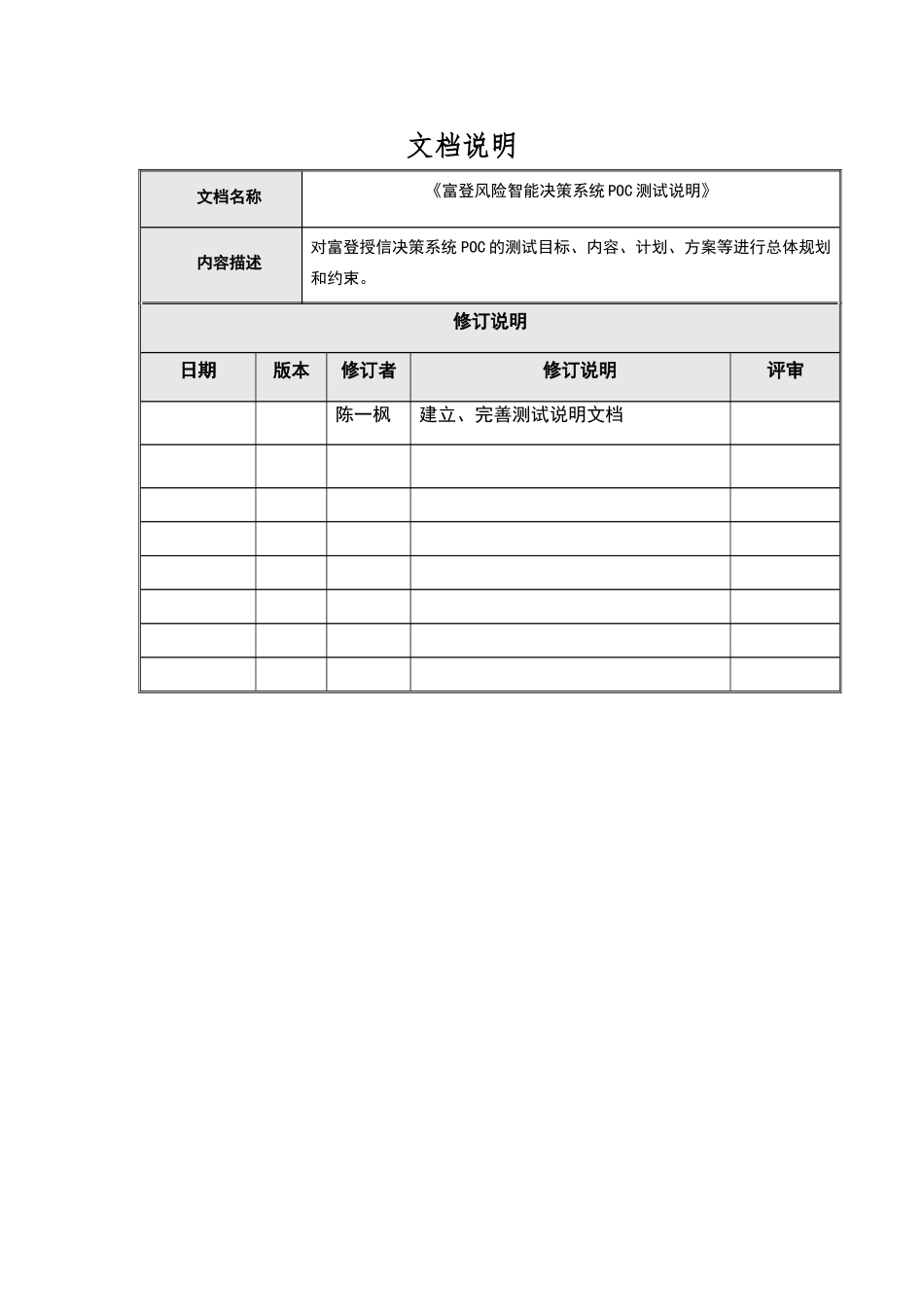 文档说明

| 文档名称 | 《富登风险智能决策系统 POC 测试说明》 |
|---|---|
| 内容描述 | 对富登授信决策系统 POC 的测试目标、内容、计划、方案等进行总体规划和约束。 |

修订说明

| 日期 | 版本 | 修订者 | 修订说明 | 评审 |
|---|---|---|---|---|
| | | 陈一枫 | 建立、完善测试说明文档 | |
| | | | | |
| | | | | |
| | | | | |
| | | | | |
| | | | | |
| | | | | |
| | | | | |